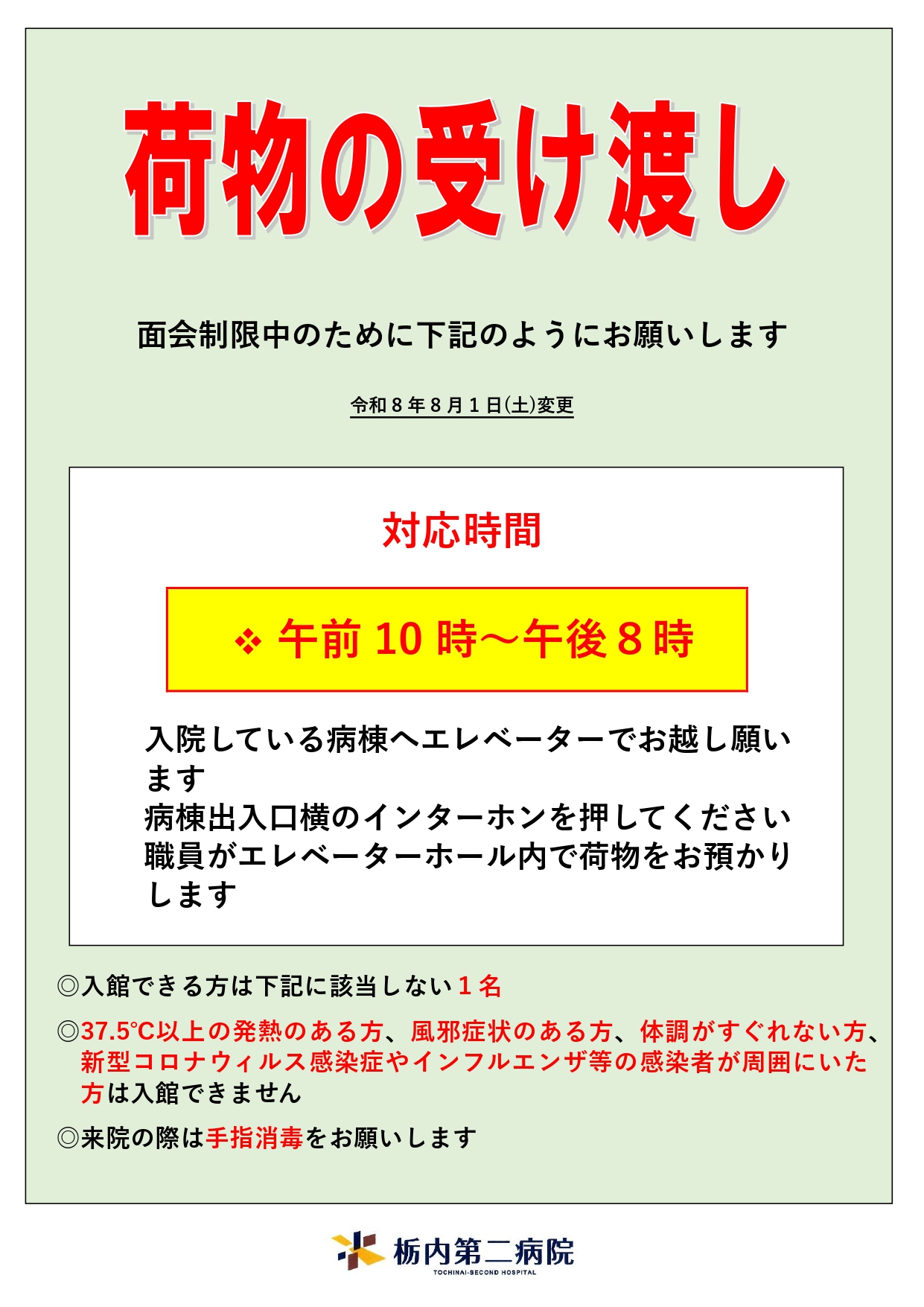 荷物の受け渡し

面会制限中のために下記のようにお願いします

令和8年8月1日(土)変更

対応時間

❖ 午前10時～午後8時

入院している病棟へエレベーターでお越し願います
病棟出入口横のインターホンを押してください
職員がエレベーターホール内で荷物をお預かりします

◎入館できる方は下記に該当しない1名

◎37.5°C以上の発熱のある方、風邪症状のある方、体調がすぐれない方、新型コロナウィルス感染症やインフルエンザ等の感染者が周囲にいた方は入館できません

◎来院の際は手指消毒をお願いします

栃内第二病院
TOCHINAI-SECOND HOSPITAL